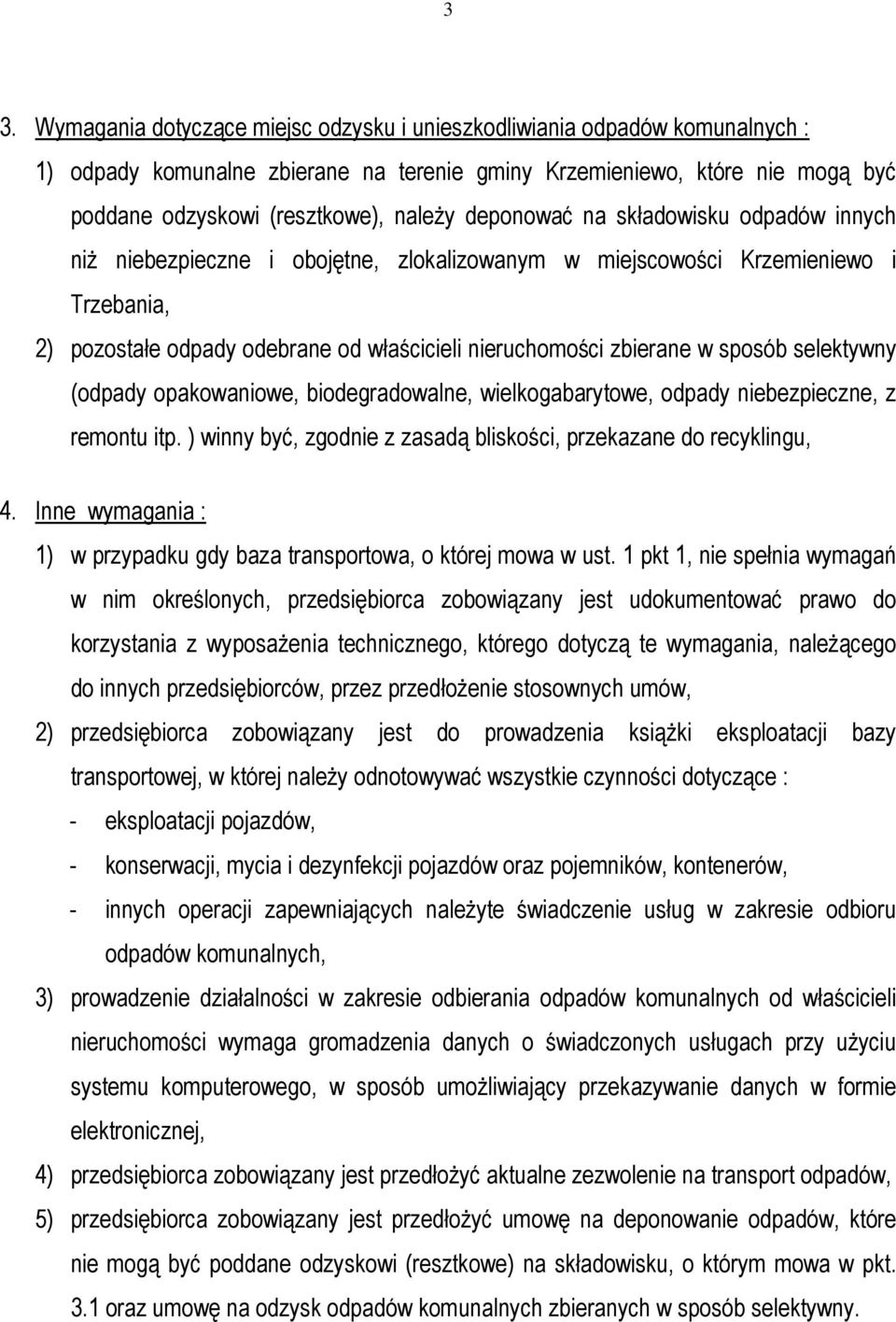 3

3. Wymagania dotyczące miejsc odzysku i unieszkodliwiania odpadów komunalnych :

1) odpady komunalne zbierane na terenie gminy Krzemieniewo, które nie mogą być poddane odzyskowi (resztkowe), należy deponować na składowisku odpadów innych niż niebezpieczne i obojętne, zlokalizowanym w miejscowości Krzemieniewo i Trzebania,

2) pozostałe odpady odebrane od właścicieli nieruchomości zbierane w sposób selektywny (odpady opakowaniowe, biodegradowalne, wielkogabarytowe, odpady niebezpieczne, z remontu itp. ) winny być, zgodnie z zasadą bliskości, przekazane do recyklingu,

4. Inne wymagania :

1) w przypadku gdy baza transportowa, o której mowa w ust. 1 pkt 1, nie spełnia wymagań w nim określonych, przedsiębiorca zobowiązany jest udokumentować prawo do korzystania z wyposażenia technicznego, którego dotyczą te wymagania, należącego do innych przedsiębiorców, przez przedłożenie stosownych umów,

2) przedsiębiorca zobowiązany jest do prowadzenia książki eksploatacji bazy transportowej, w której należy odnotowywać wszystkie czynności dotyczące :

- eksploatacji pojazdów,

- konserwacji, mycia i dezynfekcji pojazdów oraz pojemników, kontenerów,

- innych operacji zapewniających należyte świadczenie usług w zakresie odbioru odpadów komunalnych,

3) prowadzenie działalności w zakresie odbierania odpadów komunalnych od właścicieli nieruchomości wymaga gromadzenia danych o świadczonych usługach przy użyciu systemu komputerowego, w sposób umożliwiający przekazywanie danych w formie elektronicznej,

4) przedsiębiorca zobowiązany jest przedłożyć aktualne zezwolenie na transport odpadów,

5) przedsiębiorca zobowiązany jest przedłożyć umowę na deponowanie odpadów, które nie mogą być poddane odzyskowi (resztkowe) na składowisku, o którym mowa w pkt. 3.1 oraz umowę na odzysk odpadów komunalnych zbieranych w sposób selektywny.